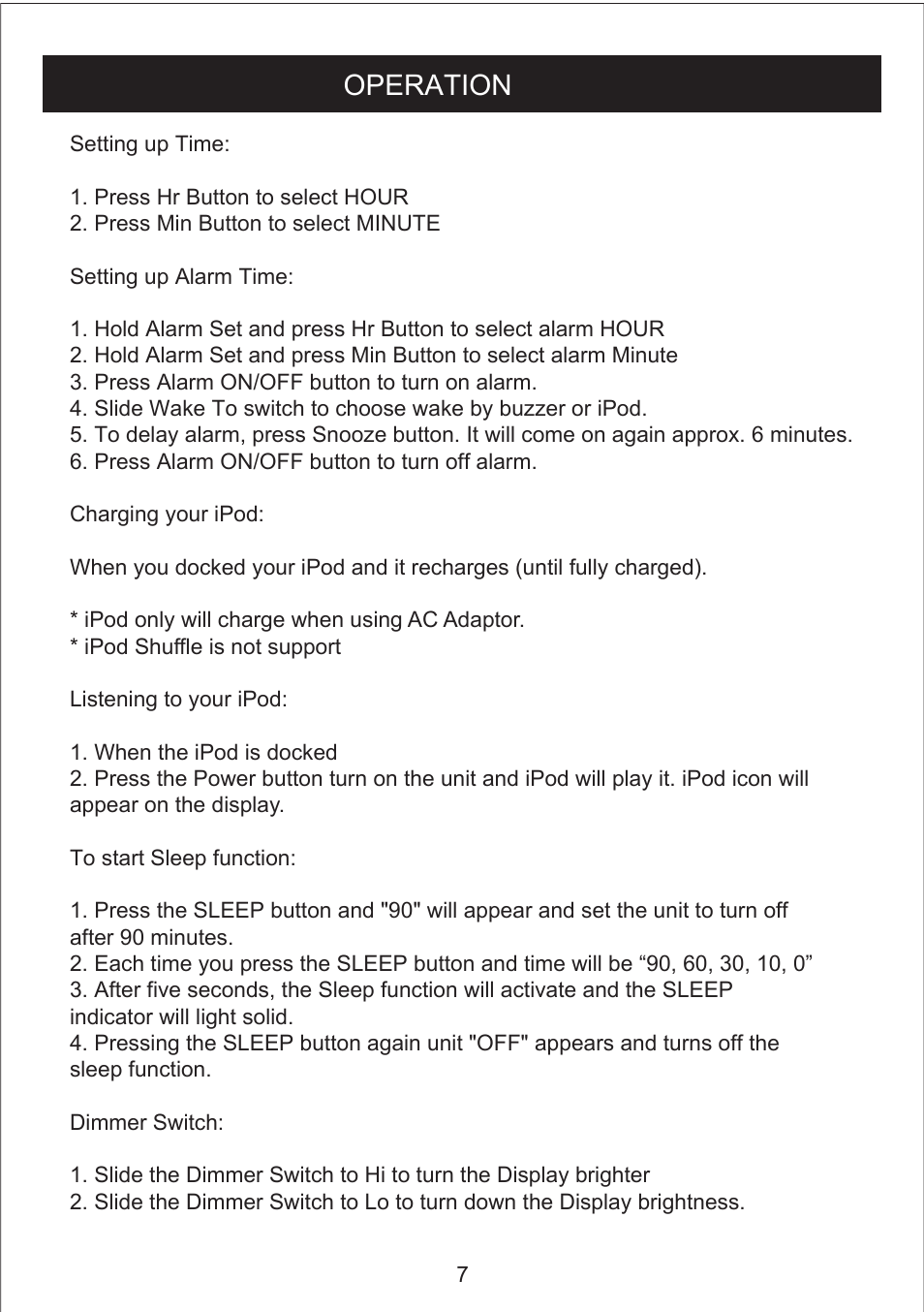 OPERATION

Setting up Time:

1. Press Hr Button to select HOUR
2. Press Min Button to select MINUTE

Setting up Alarm Time:

1. Hold Alarm Set and press Hr Button to select alarm HOUR
2. Hold Alarm Set and press Min Button to select alarm Minute
3. Press Alarm ON/OFF button to turn on alarm.
4. Slide Wake To switch to choose wake by buzzer or iPod.
5. To delay alarm, press Snooze button. It will come on again approx. 6 minutes.
6. Press Alarm ON/OFF button to turn off alarm.

Charging your iPod:

When you docked your iPod and it recharges (until fully charged).

* iPod only will charge when using AC Adaptor.
* iPod Shuffle is not support

Listening to your iPod:

1. When the iPod is docked
2. Press the Power button turn on the unit and iPod will play it. iPod icon will appear on the display.

To start Sleep function:

1. Press the SLEEP button and "90" will appear and set the unit to turn off after 90 minutes.
2. Each time you press the SLEEP button and time will be “90, 60, 30, 10, 0”
3. After five seconds, the Sleep function will activate and the SLEEP indicator will light solid.
4. Pressing the SLEEP button again unit "OFF" appears and turns off the sleep function.

Dimmer Switch:

1. Slide the Dimmer Switch to Hi to turn the Display brighter
2. Slide the Dimmer Switch to Lo to turn down the Display brightness.

7